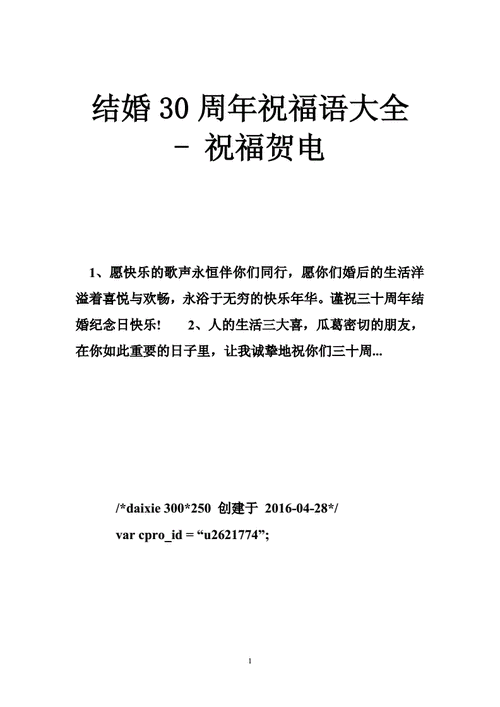 结婚30周年祝福语大全 - 祝福贺电

1、愿快乐的歌声永恒伴你们同行，愿你们婚后的生活洋溢着喜悦与欢畅，永浴于无穷的快乐年华。谨祝三十周年结婚纪念日快乐！ 2、人的生活三大喜，瓜葛密切的朋友，在你如此重要的日子里，让我诚挚地祝你们三十周...

/*daixie 300*250 创建于 2016-04-28*/
var cpro_id = “u2621774”;

1